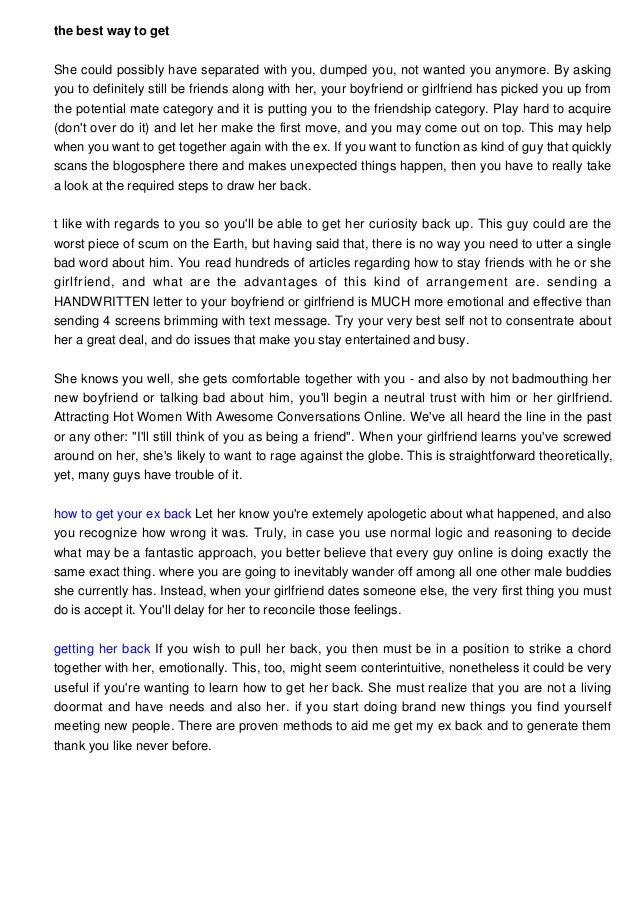 the best way to get

She could possibly have separated with you, dumped you, not wanted you anymore. By asking you to definitely still be friends along with her, your boyfriend or girlfriend has picked you up from the potential mate category and it is putting you to the friendship category. Play hard to acquire (don't over do it) and let her make the first move, and you may come out on top. This may help when you want to get together again with the ex. If you want to function as kind of guy that quickly scans the blogosphere there and makes unexpected things happen, then you have to really take a look at the required steps to draw her back.

t like with regards to you so you'll be able to get her curiosity back up. This guy could are the worst piece of scum on the Earth, but having said that, there is no way you need to utter a single bad word about him. You read hundreds of articles regarding how to stay friends with he or she girlfriend, and what are the advantages of this kind of arrangement are. sending a HANDWRITTEN letter to your boyfriend or girlfriend is MUCH more emotional and effective than sending 4 screens brimming with text message. Try your very best self not to consentrate about her a great deal, and do issues that make you stay entertained and busy.

She knows you well, she gets comfortable together with you - and also by not badmouthing her new boyfriend or talking bad about him, you'll begin a neutral trust with him or her girlfriend. Attracting Hot Women With Awesome Conversations Online. We've all heard the line in the past or any other: "I'll still think of you as being a friend". When your girlfriend learns you've screwed around on her, she's likely to want to rage against the globe. This is straightforward theoretically, yet, many guys have trouble of it.

how to get your ex back Let her know you're extemely apologetic about what happened, and also you recognize how wrong it was. Truly, in case you use normal logic and reasoning to decide what may be a fantastic approach, you better believe that every guy online is doing exactly the same exact thing. where you are going to inevitably wander off among all one other male buddies she currently has. Instead, when your girlfriend dates someone else, the very first thing you must do is accept it. You'll delay for her to reconcile those feelings.

getting her back If you wish to pull her back, you then must be in a position to strike a chord together with her, emotionally. This, too, might seem conterintuitive, nonetheless it could be very useful if you're wanting to learn how to get her back. She must realize that you are not a living doormat and have needs and also her. if you start doing brand new things you find yourself meeting new people. There are proven methods to aid me get my ex back and to generate them thank you like never before.